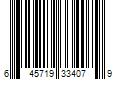 6 45719 33407 9